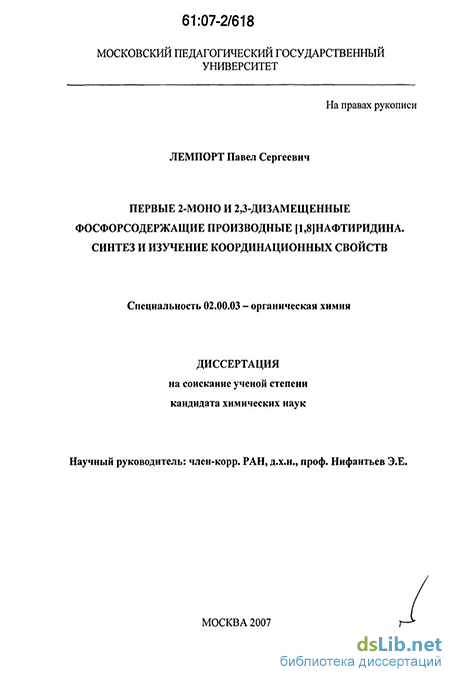 61:07-2/618

МОСКОВСКИЙ ПЕДАГОГИЧЕСКИЙ ГОСУДАРСТВЕННЫЙ УНИВЕРСИТЕТ

На правах рукописи

ЛЕМПОРТ Павел Сергеевич

ПЕРВЫЕ 2-МОНО И 2,3-ДИЗАМЕЩЕННЫЕ ФОСФОРСОДЕРЖАЩИЕ ПРОИЗВОДНЫЕ [1,8]НАФТИРИДИНА. СИНТЕЗ И ИЗУЧЕНИЕ КООРДИНАЦИОННЫХ СВОЙСТВ

Специальность 02.00.03 – органическая химия

ДИССЕРТАЦИЯ
на соискание ученой степени
кандидата химических наук

Научный руководитель: член-корр. РАН, д.х.н., проф. Нифантьев Э.Е.

МОСКВА 2007

dsLib.net
библиотека диссертаций